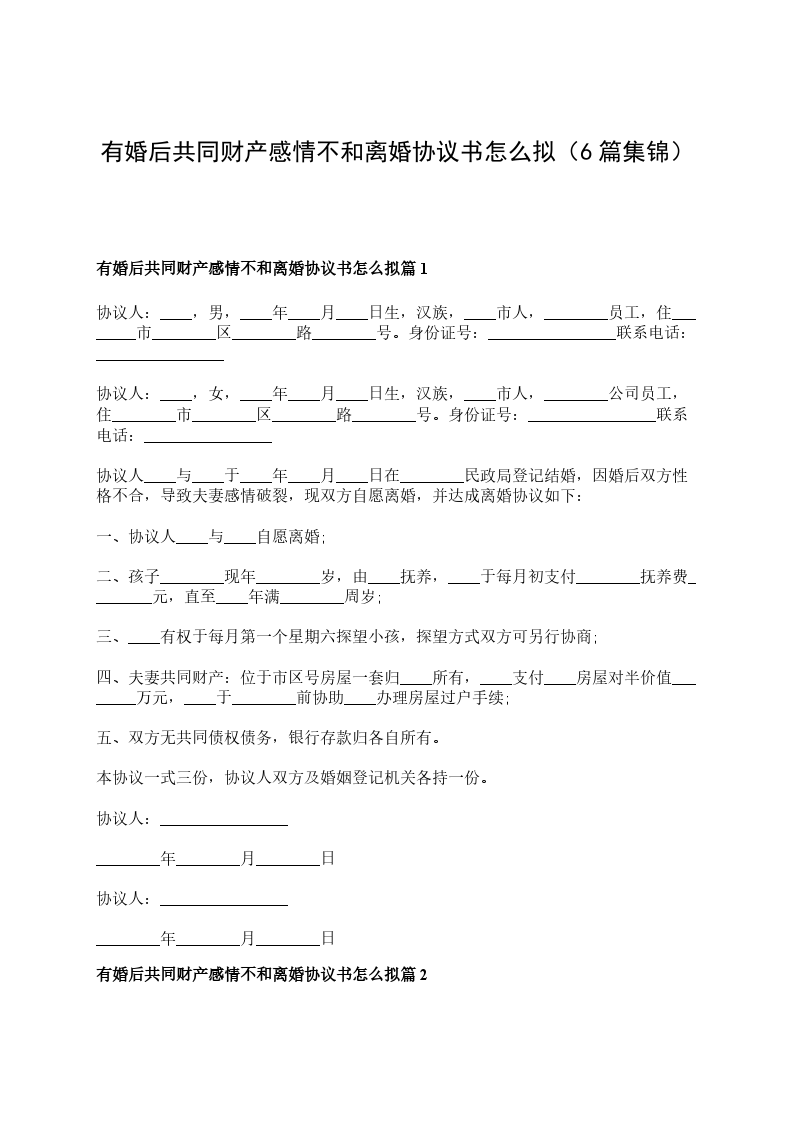 有婚后共同财产感情不和离婚协议书怎么拟（6篇集锦）

有婚后共同财产感情不和离婚协议书怎么拟篇1

协议人：____，男，____年____月____日生，汉族，____市人，________员工，住________市________区________路________号。身份证号：________________联系电话：________________

协议人：____，女，____年____月____日生，汉族，____市人，________公司员工，住________市________区________路________号。身份证号：________________联系电话：________________

协议人____与____于____年____月____日在________民政局登记结婚，因婚后双方性格不合，导致夫妻感情破裂，现双方自愿离婚，并达成离婚协议如下：

一、协议人____与____自愿离婚;

二、孩子________现年________岁，由____抚养，____于每月初支付________抚养费________元，直至____年满________周岁;

三、____有权于每月第一个星期六探望小孩，探望方式双方可另行协商;

四、夫妻共同财产：位于市区号房屋一套归____所有，____支付____房屋对半价值________万元，____于________前协助____办理房屋过户手续;

五、双方无共同债权债务，银行存款归各自所有。

本协议一式三份，协议人双方及婚姻登记机关各持一份。

协议人：________________

________年________月________日

协议人：________________

________年________月________日

有婚后共同财产感情不和离婚协议书怎么拟篇2